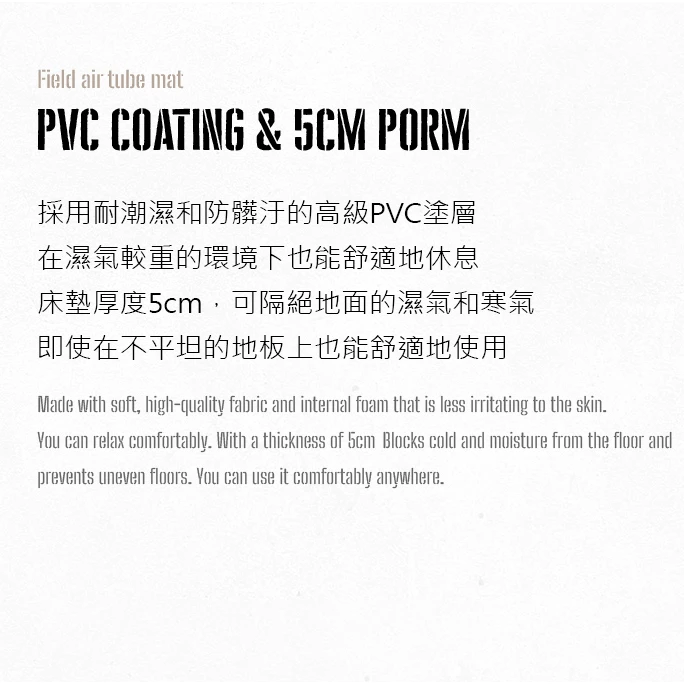 Field air tube mat

PVC COATING & 5CM PORM

採用耐潮濕和防髒汙的高級PVC塗層
在濕氣較重的環境下也能舒適地休息
床墊厚度5cm，可隔絕地面的濕氣和寒氣
即使在不平坦的地板上也能舒適地使用

Made with soft, high-quality fabric and internal foam that is less irritating to the skin. You can relax comfortably. With a thickness of 5cm Blocks cold and moisture from the floor and prevents uneven floors. You can use it comfortably anywhere.